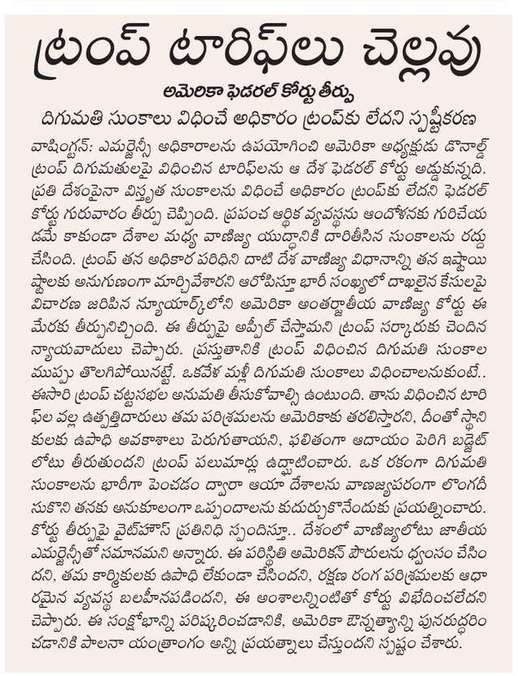 ట్రంప్ టారిఫ్‌లు చెల్లవు

అమెరికా ఫెడరల్ కోర్టు తీర్పు

దిగుమతి సుంకాలు విధించే అధికారం ట్రంప్‌కు లేదని స్పష్టీకరణ

వాషింగ్టన్: ఎమర్జెన్సీ అధికారాలను ఉపయోగించి అమెరికా అధ్యక్షుడు డొనాల్డ్ ట్రంప్ దిగుమతులపై విధించిన టారిఫ్‌లను ఆ దేశ ఫెడరల్ కోర్టు అడ్డుకున్నది. ప్రతి దేశంపైనా విస్తృత సుంకాలను విధించే అధికారం ట్రంప్‌కు లేదని ఫెడరల్ కోర్టు గురువారం తీర్పు చెప్పింది. ప్రపంచ ఆర్థిక వ్యవస్థను ఆందోళనకు గురిచేయడమే కాకుండా దేశాల మధ్య వాణిజ్య యుద్ధానికి దారితీసిన సుంకాలను రద్దు చేసింది. ట్రంప్ తన అధికార పరిధిని దాటి దేశ వాణిజ్య విధానాన్ని తన ఇష్టాయిష్టాలకు అనుగుణంగా మార్చివేశారని ఆరోపిస్తూ భారీ సంఖ్యలో దాఖలైన కేసులపై విచారణ జరిపిన న్యూయార్క్‌లోని అమెరికా అంతర్జాతీయ వాణిజ్య కోర్టు ఈ మేరకు తీర్పునిచ్చింది. ఈ తీర్పుపై అప్పీల్ చేస్తామని ట్రంప్ సర్కారుకు చెందిన న్యాయవాదులు చెప్పారు. ప్రస్తుతానికి ట్రంప్ విధించిన దిగుమతి సుంకాల ముప్పు తొలగిపోయినట్టే. ఒకవేళ మళ్లీ దిగుమతి సుంకాలు విధించాలనుకుంటే.. ఈసారి ట్రంప్ చట్టసభల అనుమతి తీసుకోవాల్సి ఉంటుంది. తాను విధించిన టారిఫ్‌ల వల్ల ఉత్పత్తిదారులు తమ పరిశ్రమలను అమెరికాకు తరలిస్తారని, దీంతో స్థానికులకు ఉపాధి అవకాశాలు పెరుగుతాయని, ఫలితంగా ఆదాయం పెరిగి బడ్జెట్ లోటు తీరుతుందని ట్రంప్ పలుమార్లు ఉద్ఘాటించారు. ఒక రకంగా దిగుమతి సుంకాలను భారీగా పెంచడం ద్వారా ఆయా దేశాలను వాణిజ్యపరంగా లొంగదీసుకొని తనకు అనుకూలంగా ఒప్పందాలను కుదుర్చుకొనేందుకు ప్రయత్నించారు. కోర్టు తీర్పుపై వైట్‌హౌస్ ప్రతినిధి స్పందిస్తూ.. దేశంలో వాణిజ్యలోటు జాతీయ ఎమర్జెన్సీతో సమానమని అన్నారు. ఈ పరిస్థితి అమెరికన్ పౌరులను ధ్వంసం చేసిందని, తమ కార్మికులకు ఉపాధి లేకుండా చేసిందని, రక్షణ రంగ పరిశ్రమలకు ఆధారమైన వ్యవస్థ బలహీనపడిందని, ఈ అంశాలన్నింటితో కోర్టు విభేదించలేదని చెప్పారు. ఈ సంక్షోభాన్ని పరిష్కరించడానికి, అమెరికా ఔన్నత్యాన్ని పునరుద్ధరించడానికి పాలనా యంత్రాంగం అన్ని ప్రయత్నాలు చేస్తుందని స్పష్టం చేశారు.